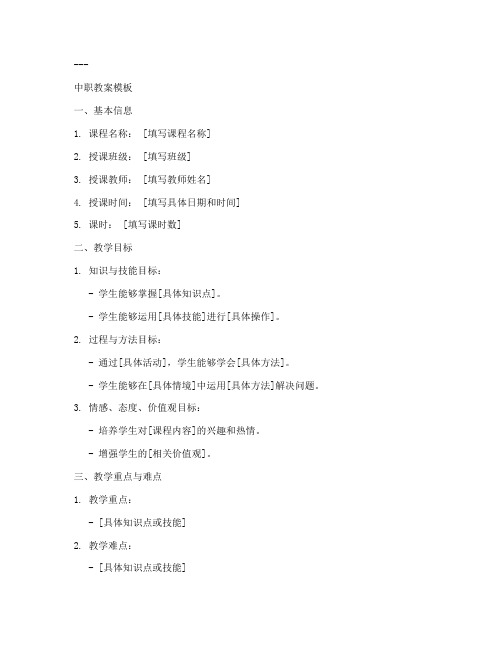 ---

中职教案模板

一、基本信息

1. 课程名称：［填写课程名称］

2. 授课班级：［填写班级］

3. 授课教师：［填写教师姓名］

4. 授课时间：［填写具体日期和时间］

5. 课时：［填写课时数］

二、教学目标

1. 知识与技能目标：

- 学生能够掌握[具体知识点]。

- 学生能够运用[具体技能]进行[具体操作]。

2. 过程与方法目标：

- 通过[具体活动]，学生能够学会[具体方法]。

- 学生能够在[具体情境]中运用[具体方法]解决问题。

3. 情感、态度、价值观目标：

- 培养学生对[课程内容]的兴趣和热情。

- 增强学生的[相关价值观]。

三、教学重点与难点

1. 教学重点：

- [具体知识点或技能]

2. 教学难点：

- [具体知识点或技能]